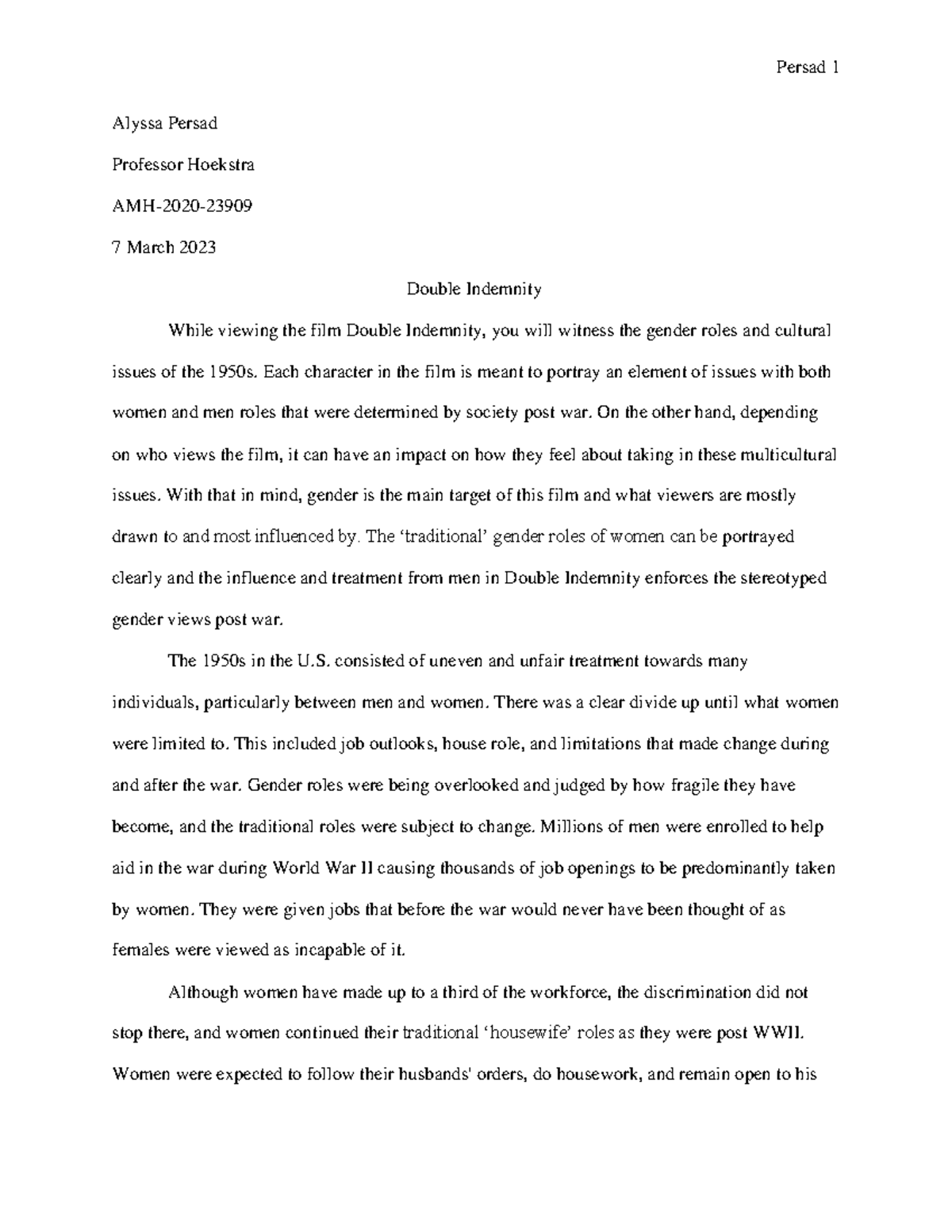 Persad 1

Alyssa Persad

Professor Hoekstra

AMH-2020-23909

7 March 2023

Double Indemnity

While viewing the film Double Indemnity, you will witness the gender roles and cultural issues of the 1950s. Each character in the film is meant to portray an element of issues with both women and men roles that were determined by society post war. On the other hand, depending on who views the film, it can have an impact on how they feel about taking in these multicultural issues. With that in mind, gender is the main target of this film and what viewers are mostly drawn to and most influenced by. The 'traditional' gender roles of women can be portrayed clearly and the influence and treatment from men in Double Indemnity enforces the stereotyped gender views post war.

The 1950s in the U.S. consisted of uneven and unfair treatment towards many individuals, particularly between men and women. There was a clear divide up until what women were limited to. This included job outlooks, house role, and limitations that made change during and after the war. Gender roles were being overlooked and judged by how fragile they have become, and the traditional roles were subject to change. Millions of men were enrolled to help aid in the war during World War II causing thousands of job openings to be predominantly taken by women. They were given jobs that before the war would never have been thought of as females were viewed as incapable of it.

Although women have made up to a third of the workforce, the discrimination did not stop there, and women continued their traditional 'housewife' roles as they were post WWII. Women were expected to follow their husbands' orders, do housework, and remain open to his